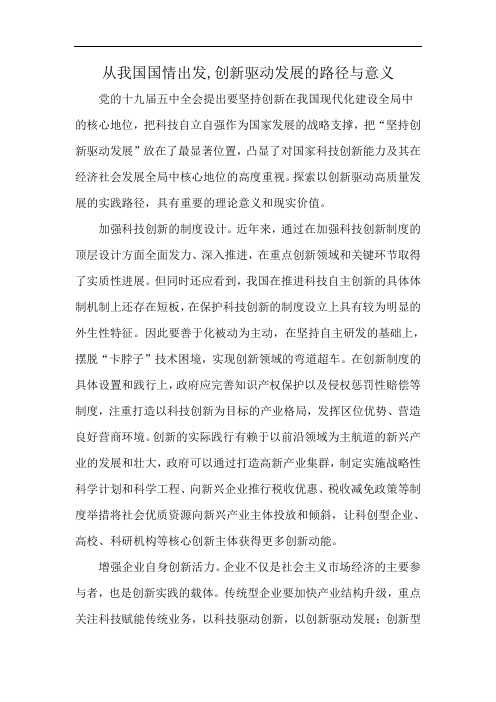 从我国国情出发,创新驱动发展的路径与意义

党的十九届五中全会提出要坚持创新在我国现代化建设全局中的核心地位，把科技自立自强作为国家发展的战略支撑，把“坚持创新驱动发展”放在了最显著位置，凸显了对国家科技创新能力及其在经济社会发展全局中核心地位的高度重视。探索以创新驱动高质量发展的实践路径，具有重要的理论意义和现实价值。

加强科技创新的制度设计。近年来，通过在加强科技创新制度的顶层设计方面全面发力、深入推进，在重点创新领域和关键环节取得了实质性进展。但同时还应看到，我国在推进科技自主创新的具体体制机制上还存在短板，在保护科技创新的制度设立上具有较为明显的外生性特征。因此要善于化被动为主动，在坚持自主研发的基础上，摆脱“卡脖子”技术困境，实现创新领域的弯道超车。在创新制度的具体设置和践行上，政府应完善知识产权保护以及侵权惩罚性赔偿等制度，注重打造以科技创新为目标的产业格局，发挥区位优势、营造良好营商环境。创新的实际践行有赖于以前沿领域为主航道的新兴产业的发展和壮大，政府可以通过打造高新产业集群，制定实施战略性科学计划和科学工程、向新兴企业推行税收优惠、税收减免政策等制度举措将社会优质资源向新兴产业主体投放和倾斜，让科创型企业、高校、科研机构等核心创新主体获得更多创新动能。

增强企业自身创新活力。企业不仅是社会主义市场经济的主要参与者，也是创新实践的载体。传统型企业要加快产业结构升级，重点关注科技赋能传统业务，以科技驱动创新，以创新驱动发展；创新型